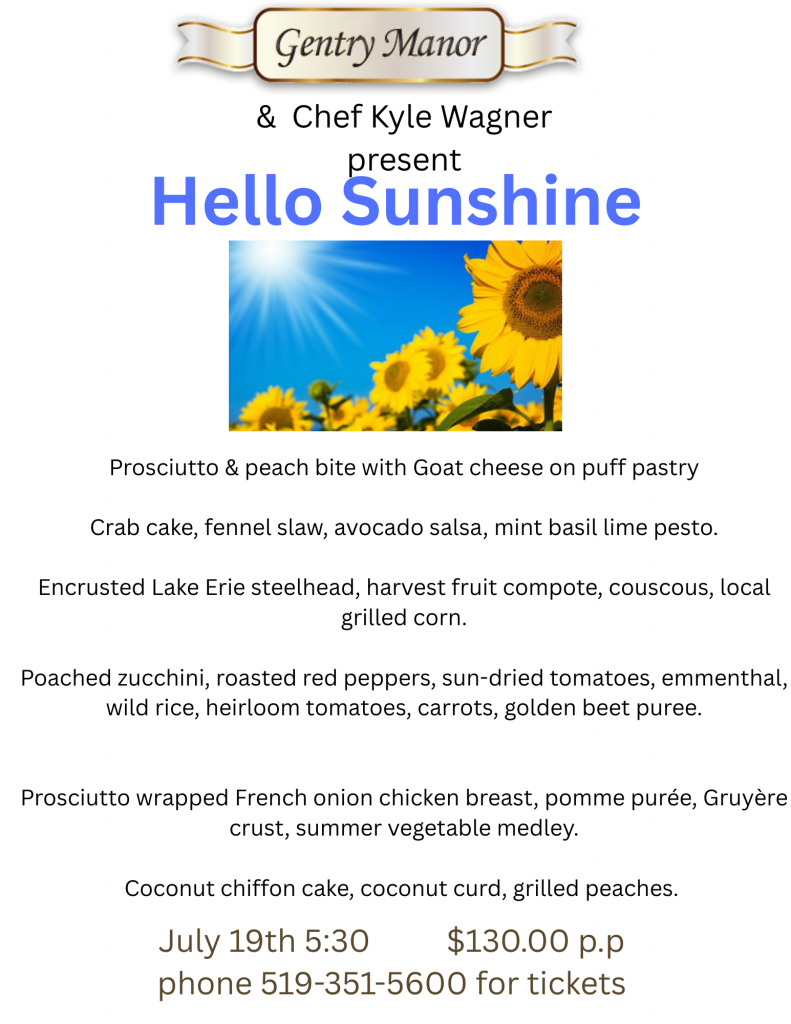 Gentry Manor

& Chef Kyle Wagner present

Hello Sunshine

Prosciutto & peach bite with Goat cheese on puff pastry

Crab cake, fennel slaw, avocado salsa, mint basil lime pesto.

Encrusted Lake Erie steelhead, harvest fruit compote, couscous, local grilled corn.

Poached zucchini, roasted red peppers, sun-dried tomatoes, emmenthal, wild rice, heirloom tomatoes, carrots, golden beet puree.

Prosciutto wrapped French onion chicken breast, pomme purée, Gruyère crust, summer vegetable medley.

Coconut chiffon cake, coconut curd, grilled peaches.

July 19th 5:30 $130.00 p.p
phone 519-351-5600 for tickets